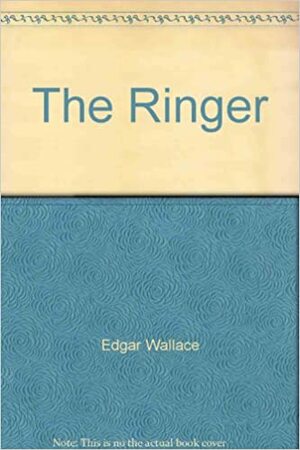 The Ringer

Edgar Wallace

Note: This is no the actual book cover